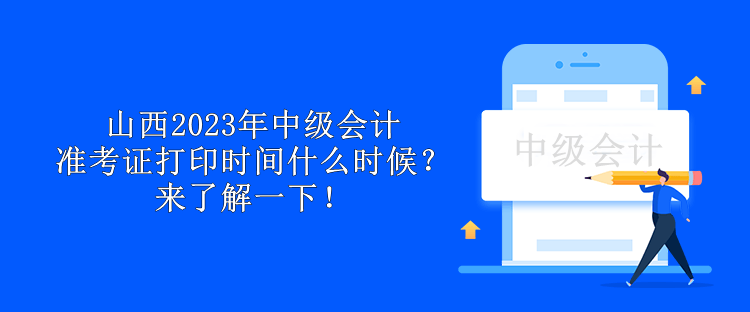 山西2023年中级会计
准考证打印时间什么时候？
来了解一下！

中级会计